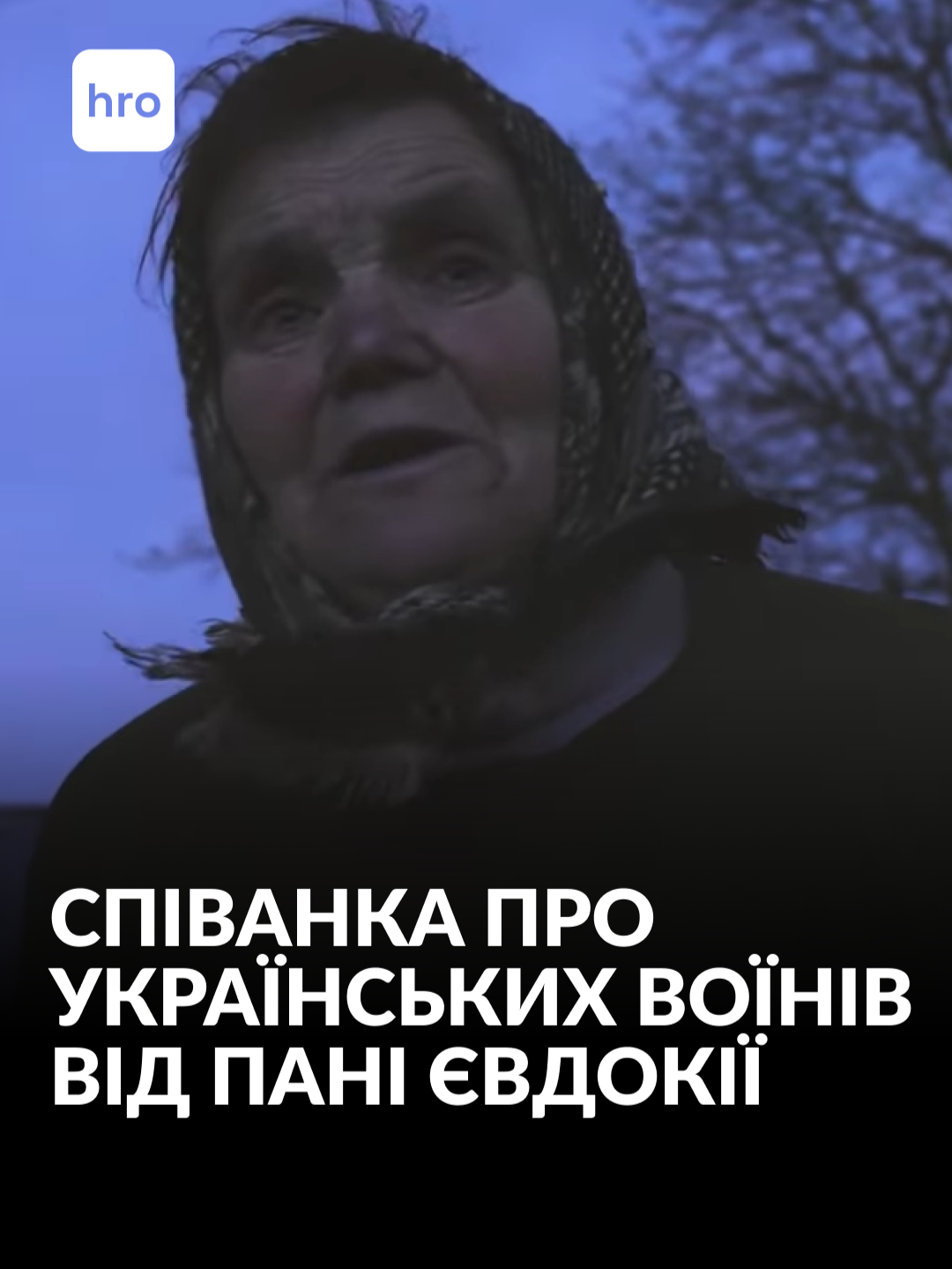 hro

СПІВАНКА ПРО УКРАЇНСЬКИХ ВОЇНІВ ВІД ПАНІ ЄВДОКІЇ